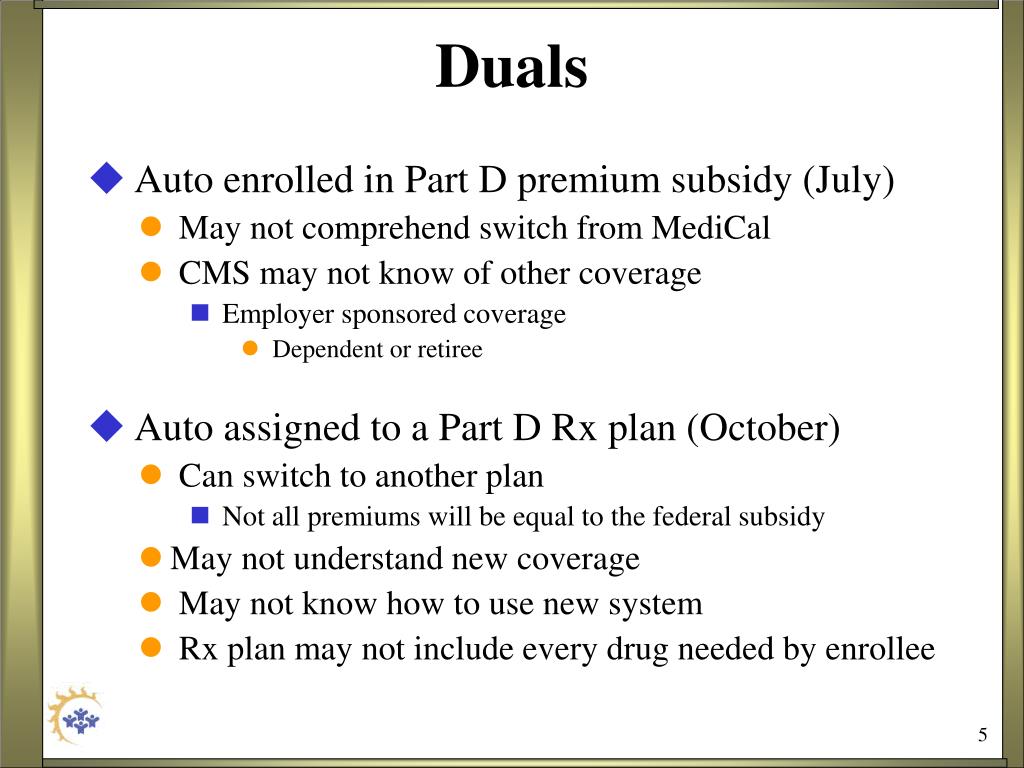 Duals

Auto enrolled in Part D premium subsidy (July)

May not comprehend switch from MediCal

CMS may not know of other coverage

Employer sponsored coverage

Dependent or retiree

Auto assigned to a Part D Rx plan (October)

Can switch to another plan

Not all premiums will be equal to the federal subsidy

May not understand new coverage

May not know how to use new system

Rx plan may not include every drug needed by enrollee

5